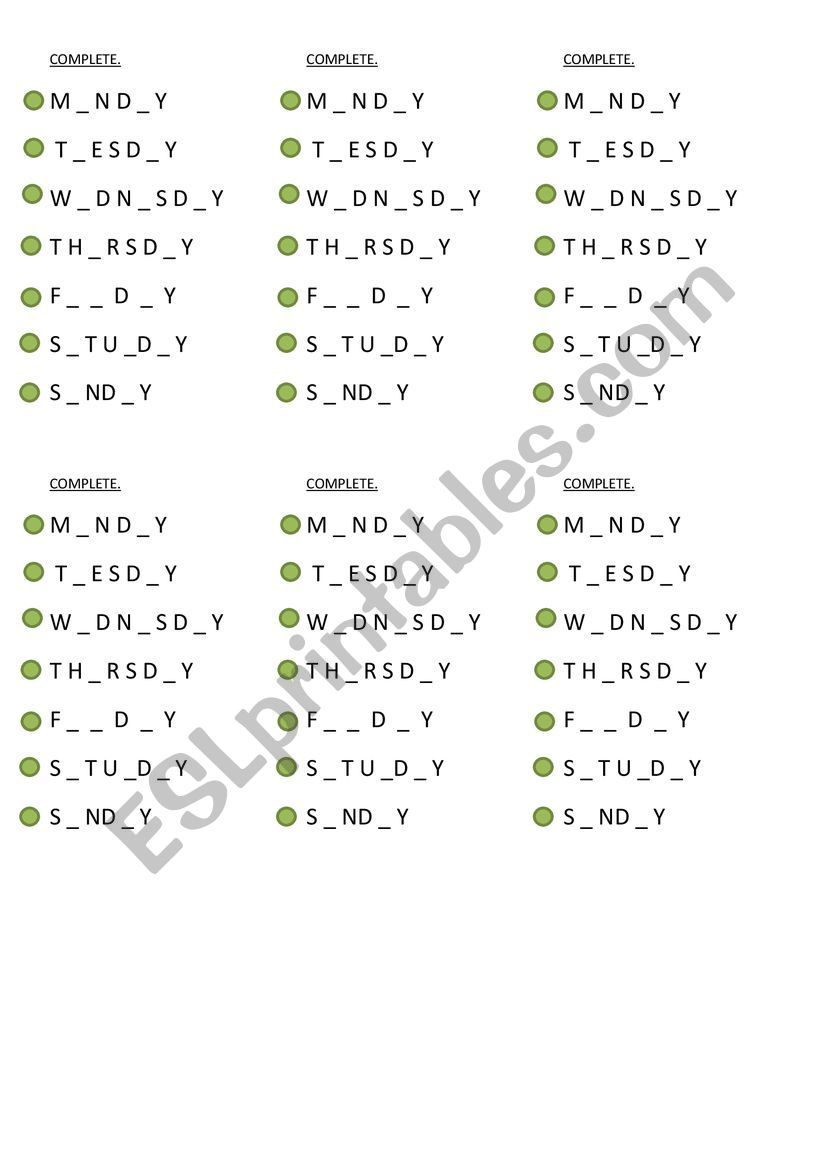 COMPLETE.

M _ N D _ Y
T _ E S D _ Y
W _ D N _ S D _ Y
T H _ R S D _ Y
F _ _ D _ Y
S _ T U _ D _ Y
S _ N D _ Y

COMPLETE.

M _ N D _ Y
T _ E S D _ Y
W _ D N _ S D _ Y
T H _ R S D _ Y
F _ _ D _ Y
S _ T U _ D _ Y
S _ N D _ Y

COMPLETE.

M _ N D _ Y
T _ E S D _ Y
W _ D N _ S D _ Y
T H _ R S D _ Y
F _ _ D _ Y
S _ T U _ D _ Y
S _ N D _ Y

COMPLETE.

M _ N D _ Y
T _ E S D _ Y
W _ D N _ S D _ Y
T H _ R S D _ Y
F _ _ D _ Y
S _ T U _ D _ Y
S _ N D _ Y

COMPLETE.

M _ N D _ Y
T _ E S D _ Y
W _ D N _ S D _ Y
T H _ R S D _ Y
F _ _ D _ Y
S _ T U _ D _ Y
S _ N D _ Y

COMPLETE.

M _ N D _ Y
T _ E S D _ Y
W _ D N _ S D _ Y
T H _ R S D _ Y
F _ _ D _ Y
S _ T U _ D _ Y
S _ N D _ Y

ESLprintables.com